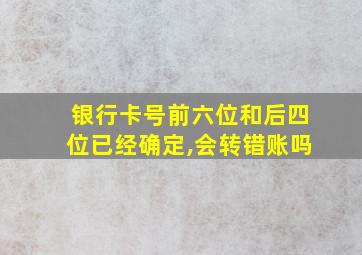 银行卡号前六位和后四位已经确定,会转错账吗